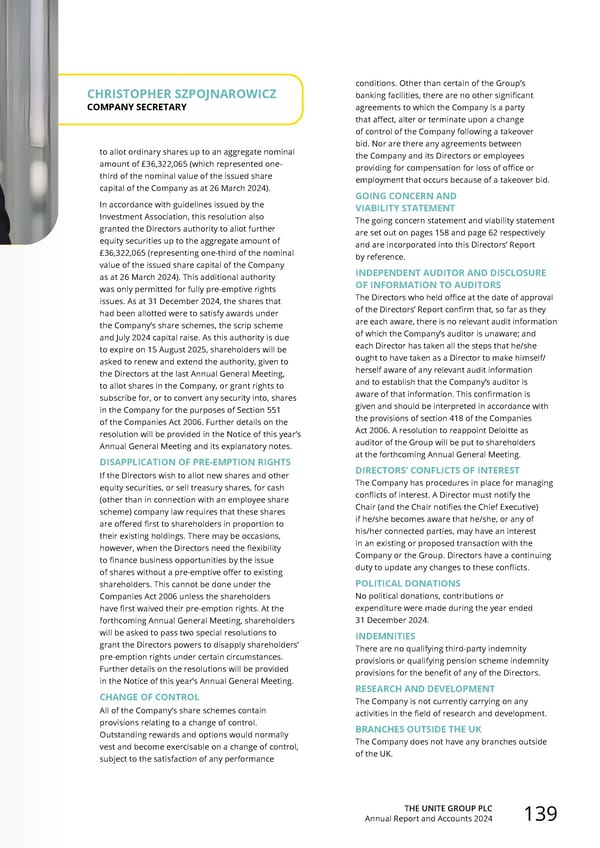 CHRISTOPHER SZPOJNAROWICZ
COMPANY SECRETARY

to allot ordinary shares up to an aggregate nominal amount of £36,322,065 (which represented one-third of the nominal value of the issued share capital of the Company as at 26 March 2024).

In accordance with guidelines issued by the Investment Association, this resolution also granted the Directors authority to allot further equity securities up to the aggregate amount of £36,322,065 (representing one-third of the nominal value of the issued share capital of the Company as at 26 March 2024). This additional authority was only permitted for fully pre-emptive rights issues. As at 31 December 2024, the shares that had been allotted were to satisfy awards under the Company's share schemes, the scrip scheme and July 2024 capital raise. As this authority is due to expire on 15 August 2025, shareholders will be asked to renew and extend the authority, given to the Directors at the last Annual General Meeting, to allot shares in the Company, or grant rights to subscribe for, or to convert any security into, shares in the Company for the purposes of Section 551 of the Companies Act 2006. Further details on the resolution will be provided in the Notice of this year's Annual General Meeting and its explanatory notes.

DISAPPLICATION OF PRE-EMPTION RIGHTS
If the Directors wish to allot new shares and other equity securities, or sell treasury shares, for cash (other than in connection with an employee share scheme) company law requires that these shares are offered first to shareholders in proportion to their existing holdings. There may be occasions, however, when the Directors need the flexibility to finance business opportunities by the issue of shares without a pre-emptive offer to existing shareholders. This cannot be done under the Companies Act 2006 unless the shareholders have first waived their pre-emption rights. At the forthcoming Annual General Meeting, shareholders will be asked to pass two special resolutions to grant the Directors powers to disapply shareholders' pre-emption rights under certain circumstances. Further details on the resolutions will be provided in the Notice of this year's Annual General Meeting.

CHANGE OF CONTROL
All of the Company's share schemes contain provisions relating to a change of control. Outstanding rewards and options would normally vest and become exercisable on a change of control, subject to the satisfaction of any performance conditions. Other than certain of the Group's banking facilities, there are no other significant agreements to which the Company is a party that affect, alter or terminate upon a change of control of the Company following a takeover bid. Nor are there any agreements between the Company and its Directors or employees providing for compensation for loss of office or employment that occurs because of a takeover bid.

GOING CONCERN AND VIABILITY STATEMENT
The going concern statement and viability statement are set out on pages 158 and page 62 respectively and are incorporated into this Directors' Report by reference.

INDEPENDENT AUDITOR AND DISCLOSURE OF INFORMATION TO AUDITORS
The Directors who held office at the date of approval of the Directors' Report confirm that, so far as they are each aware, there is no relevant audit information of which the Company's auditor is unaware; and each Director has taken all the steps that he/she ought to have taken as a Director to make himself/herself aware of any relevant audit information and to establish that the Company's auditor is aware of that information. This confirmation is given and should be interpreted in accordance with the provisions of section 418 of the Companies Act 2006. A resolution to reappoint Deloitte as auditor of the Group will be put to shareholders at the forthcoming Annual General Meeting.

DIRECTORS' CONFLICTS OF INTEREST
The Company has procedures in place for managing conflicts of interest. A Director must notify the Chair (and the Chair notifies the Chief Executive) if he/she becomes aware that he/she, or any of his/her connected parties, may have an interest in an existing or proposed transaction with the Company or the Group. Directors have a continuing duty to update any changes to these conflicts.

POLITICAL DONATIONS
No political donations, contributions or expenditure were made during the year ended 31 December 2024.

INDEMNITIES
There are no qualifying third-party indemnity provisions or qualifying pension scheme indemnity provisions for the benefit of any of the Directors.

RESEARCH AND DEVELOPMENT
The Company is not currently carrying on any activities in the field of research and development.

BRANCHES OUTSIDE THE UK
The Company does not have any branches outside of the UK.

THE UNITE GROUP PLC
Annual Report and Accounts 2024
139